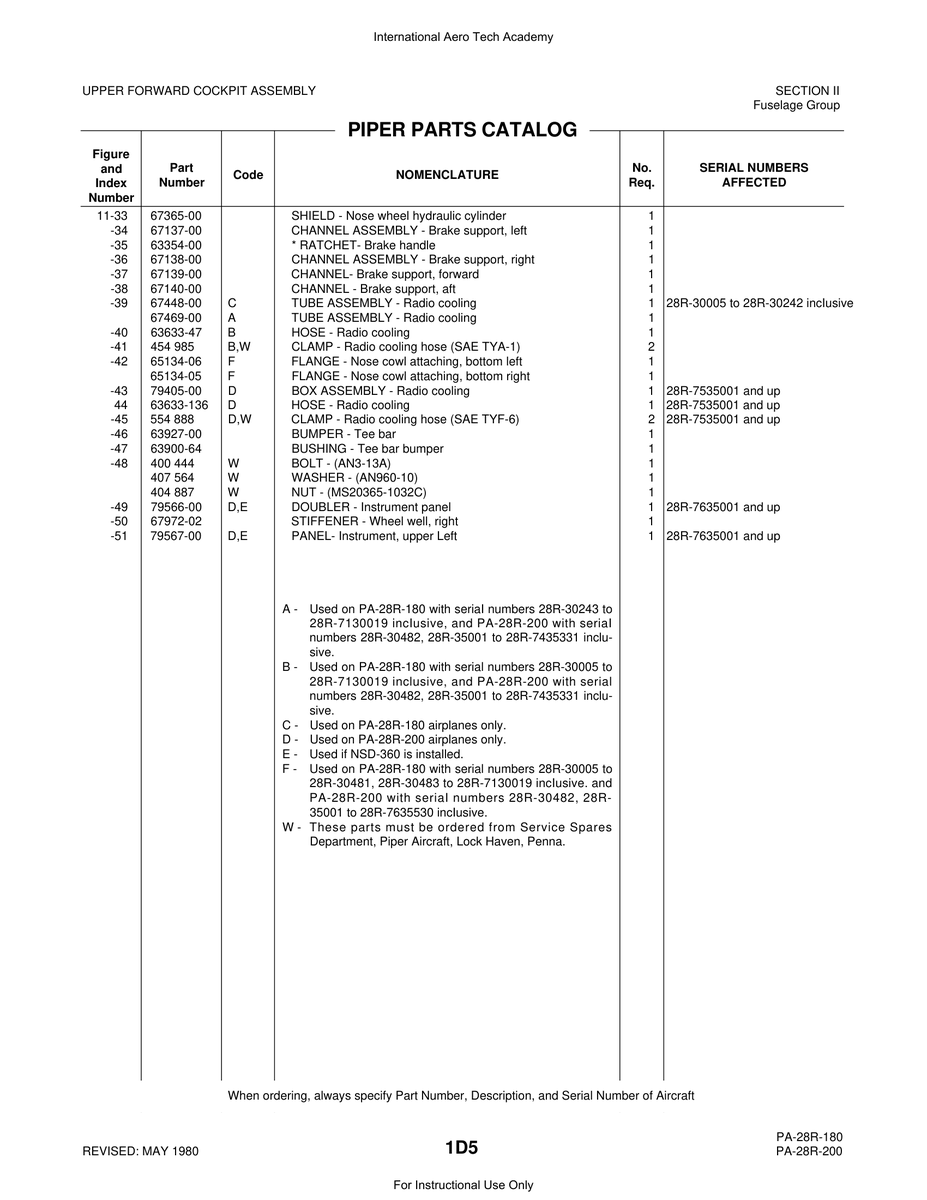 International Aero Tech Academy

UPPER FORWARD COCKPIT ASSEMBLY

SECTION II
Fuselage Group

PIPER PARTS CATALOG

| Figure and Index Number | Part Number | Code | NOMENCLATURE | No. Req. | SERIAL NUMBERS AFFECTED |
|---|---|---|---|---|---|
| 11-33 | 67365-00 | | SHIELD - Nose wheel hydraulic cylinder | 1 | |
| -34 | 67137-00 | | CHANNEL ASSEMBLY - Brake support, left | 1 | |
| -35 | 63354-00 | | * RATCHET- Brake handle | 1 | |
| -36 | 67138-00 | | CHANNEL ASSEMBLY - Brake support, right | 1 | |
| -37 | 67139-00 | | CHANNEL- Brake support, forward | 1 | |
| -38 | 67140-00 | | CHANNEL - Brake support, aft | 1 | |
| -39 | 67448-00 | C | TUBE ASSEMBLY - Radio cooling | 1 | 28R-30005 to 28R-30242 inclusive |
| | 67469-00 | A | TUBE ASSEMBLY - Radio cooling | 1 | |
| -40 | 63633-47 | B | HOSE - Radio cooling | 1 | |
| -41 | 454 985 | B,W | CLAMP - Radio cooling hose (SAE TYA-1) | 2 | |
| -42 | 65134-06 | F | FLANGE - Nose cowl attaching, bottom left | 1 | |
| | 65134-05 | F | FLANGE - Nose cowl attaching, bottom right | 1 | |
| -43 | 79405-00 | D | BOX ASSEMBLY - Radio cooling | 1 | 28R-7535001 and up |
| 44 | 63633-136 | D | HOSE - Radio cooling | 1 | 28R-7535001 and up |
| -45 | 554 888 | D,W | CLAMP - Radio cooling hose (SAE TYF-6) | 2 | 28R-7535001 and up |
| -46 | 63927-00 | | BUMPER - Tee bar | 1 | |
| -47 | 63900-64 | | BUSHING - Tee bar bumper | 1 | |
| -48 | 400 444 | W | BOLT - (AN3-13A) | 1 | |
| | 407 564 | W | WASHER - (AN960-10) | 1 | |
| | 404 887 | W | NUT - (MS20365-1032C) | 1 | |
| -49 | 79566-00 | D,E | DOUBLER - Instrument panel | 1 | 28R-7635001 and up |
| -50 | 67972-02 | | STIFFENER - Wheel well, right | 1 | |
| -51 | 79567-00 | D,E | PANEL- Instrument, upper Left | 1 | 28R-7635001 and up |

A - Used on PA-28R-180 with serial numbers 28R-30243 to 28R-7130019 inclusive, and PA-28R-200 with serial numbers 28R-30482, 28R-35001 to 28R-7435331 inclusive.
B - Used on PA-28R-180 with serial numbers 28R-30005 to 28R-7130019 inclusive, and PA-28R-200 with serial numbers 28R-30482, 28R-35001 to 28R-7435331 inclusive.
C - Used on PA-28R-180 airplanes only.
D - Used on PA-28R-200 airplanes only.
E - Used if NSD-360 is installed.
F - Used on PA-28R-180 with serial numbers 28R-30005 to 28R-30481, 28R-30483 to 28R-7130019 inclusive. and PA-28R-200 with serial numbers 28R-30482, 28R-35001 to 28R-7635530 inclusive.
W - These parts must be ordered from Service Spares Department, Piper Aircraft, Lock Haven, Penna.

When ordering, always specify Part Number, Description, and Serial Number of Aircraft

REVISED: MAY 1980

1D5

PA-28R-180
PA-28R-200

For Instructional Use Only